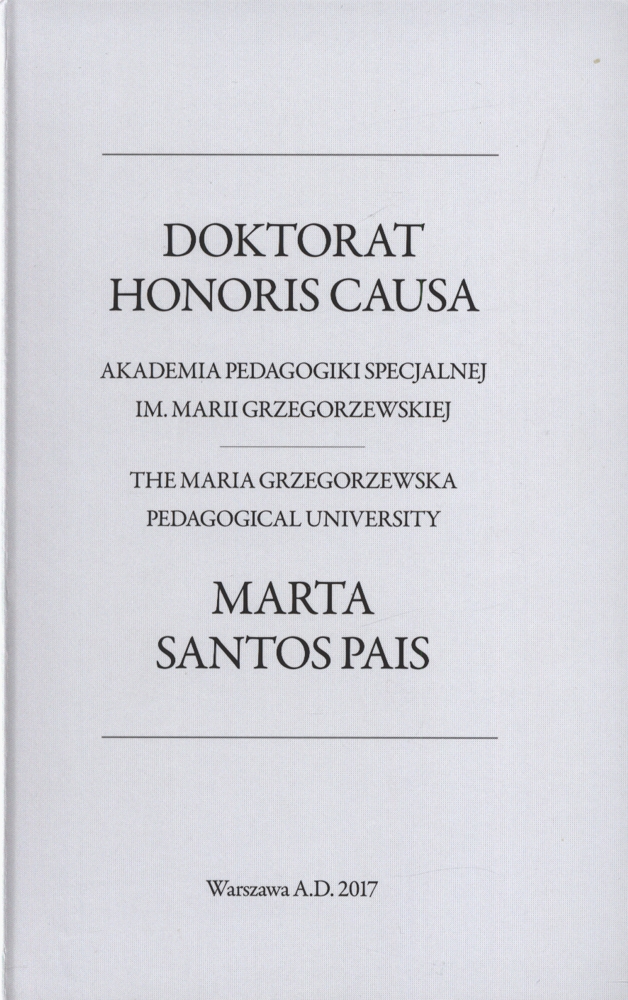 DOKTORAT
HONORIS CAUSA

AKADEMIA PEDAGOGIKI SPECJALNEJ
IM. MARII GRZEGORZEWSKIEJ

THE MARIA GRZEGORZEWSKA
PEDAGOGICAL UNIVERSITY

MARTA
SANTOS PAIS

Warszawa A.D. 2017